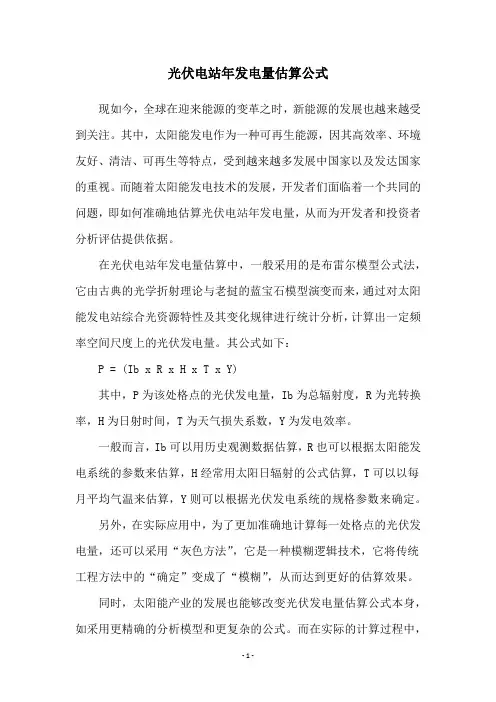 光伏电站年发电量估算公式

现如今，全球在迎来能源的变革之时，新能源的发展也越来越受到关注。其中，太阳能发电作为一种可再生能源，因其高效率、环境友好、清洁、可再生等特点，受到越来越多发展中国家以及发达国家的重视。而随着太阳能发电技术的发展，开发者们面临着一个共同的问题，即如何准确地估算光伏电站年发电量，从而为开发者和投资者分析评估提供依据。

在光伏电站年发电量估算中，一般采用的是布雷尔模型公式法，它由古典的光学折射理论与老挝的蓝宝石模型演变而来，通过对太阳能发电站综合光资源特性及其变化规律进行统计分析，计算出一定频率空间尺度上的光伏发电量。其公式如下：

P = (Ib x R x H x T x Y)

其中，P为该处格点的光伏发电量，Ib为总辐射度，R为光转换率，H为日射时间，T为天气损失系数，Y为发电效率。

一般而言，Ib可以用历史观测数据估算，R也可以根据太阳能发电系统的参数来估算，H经常用太阳日辐射的公式估算，T可以以每月平均气温来估算，Y则可以根据光伏发电系统的规格参数来确定。

另外，在实际应用中，为了更加准确地计算每一处格点的光伏发电量，还可以采用“灰色方法”，它是一种模糊逻辑技术，它将传统工程方法中的“确定”变成了“模糊”，从而达到更好的估算效果。

同时，太阳能产业的发展也能够改变光伏发电量估算公式本身，如采用更精确的分析模型和更复杂的公式。而在实际的计算过程中，

- 1 -